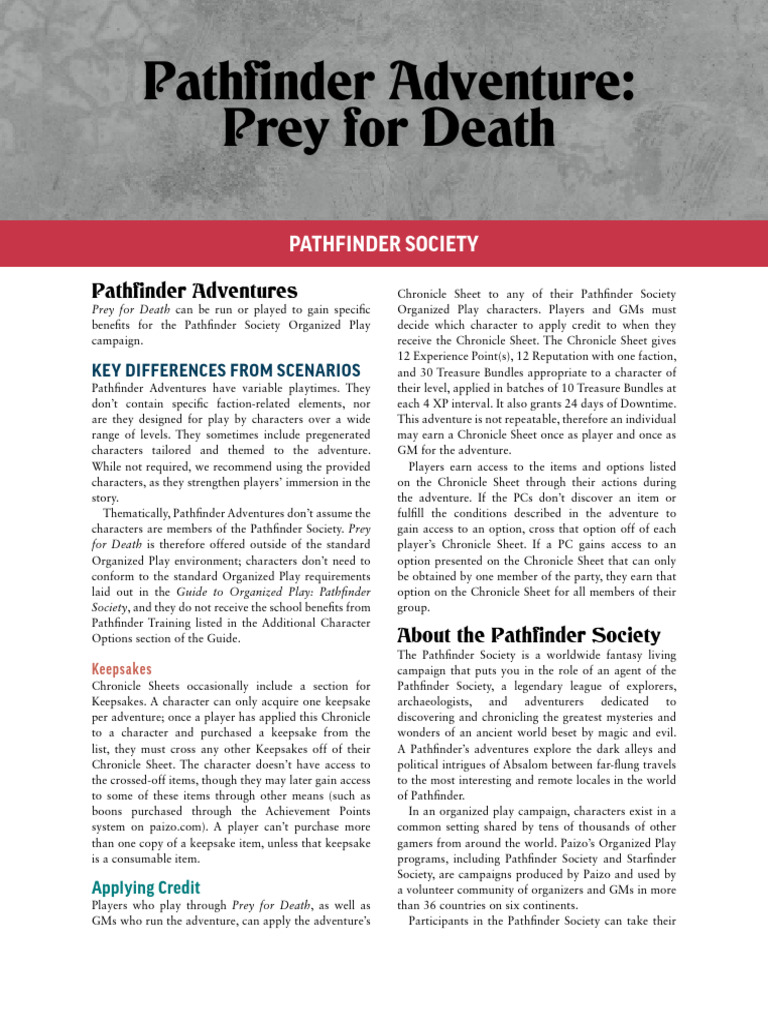 Pathfinder Adventure: Prey for Death

PATHFINDER SOCIETY

Pathfinder Adventures

Prey for Death can be run or played to gain specific benefits for the Pathfinder Society Organized Play campaign.

KEY DIFFERENCES FROM SCENARIOS

Pathfinder Adventures have variable playtimes. They don't contain specific faction-related elements, nor are they designed for play by characters over a wide range of levels. They sometimes include pregenerated characters tailored and themed to the adventure. While not required, we recommend using the provided characters, as they strengthen players' immersion in the story.

Thematically, Pathfinder Adventures don't assume the characters are members of the Pathfinder Society. Prey for Death is therefore offered outside of the standard Organized Play environment; characters don't need to conform to the standard Organized Play requirements laid out in the Guide to Organized Play: Pathfinder Society, and they do not receive the school benefits from Pathfinder Training listed in the Additional Character Options section of the Guide.

Keepsakes

Chronicle Sheets occasionally include a section for Keepsakes. A character can only acquire one keepsake per adventure; once a player has applied this Chronicle to a character and purchased a keepsake from the list, they must cross any other Keepsakes off of their Chronicle Sheet. The character doesn't have access to the crossed-off items, though they may later gain access to some of these items through other means (such as boons purchased through the Achievement Points system on paizo.com). A player can't purchase more than one copy of a keepsake item, unless that keepsake is a consumable item.

Applying Credit

Players who play through Prey for Death, as well as GMs who run the adventure, can apply the adventure's Chronicle Sheet to any of their Pathfinder Society Organized Play characters. Players and GMs must decide which character to apply credit to when they receive the Chronicle Sheet. The Chronicle Sheet gives 12 Experience Point(s), 12 Reputation with one faction, and 30 Treasure Bundles appropriate to a character of their level, applied in batches of 10 Treasure Bundles at each 4 XP interval. It also grants 24 days of Downtime. This adventure is not repeatable, therefore an individual may earn a Chronicle Sheet once as player and once as GM for the adventure.

Players earn access to the items and options listed on the Chronicle Sheet through their actions during the adventure. If the PCs don't discover an item or fulfill the conditions described in the adventure to gain access to an option, cross that option off of each player's Chronicle Sheet. If a PC gains access to an option presented on the Chronicle Sheet that can only be obtained by one member of the party, they earn that option on the Chronicle Sheet for all members of their group.

About the Pathfinder Society

The Pathfinder Society is a worldwide fantasy living campaign that puts you in the role of an agent of the Pathfinder Society, a legendary league of explorers, archaeologists, and adventurers dedicated to discovering and chronicling the greatest mysteries and wonders of an ancient world beset by magic and evil. A Pathfinder's adventures explore the dark alleys and political intrigues of Absalom between far-flung travels to the most interesting and remote locales in the world of Pathfinder.

In an organized play campaign, characters exist in a common setting shared by tens of thousands of other gamers from around the world. Paizo's Organized Play programs, including Pathfinder Society and Starfinder Society, are campaigns produced by Paizo and used by a volunteer community of organizers and GMs in more than 36 countries on six continents.

Participants in the Pathfinder Society can take their